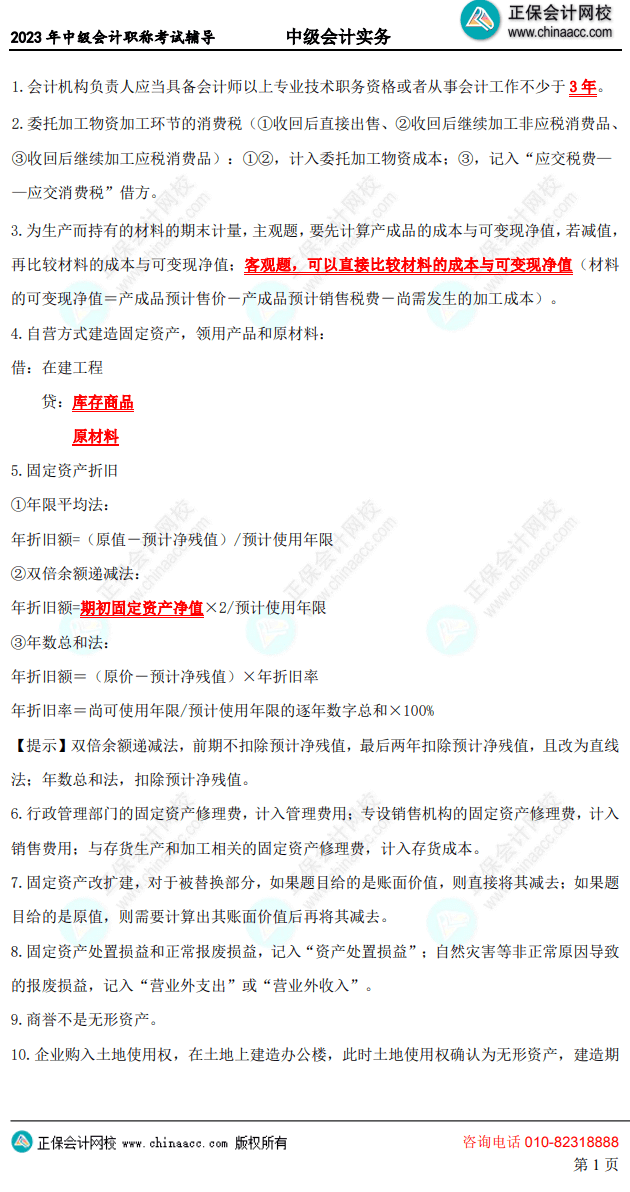 2023 年中级会计职称考试辅导　　中级会计实务　　正保会计网校 www.chinaacc.com

1. 会计机构负责人应当具备会计师以上专业技术职务资格或者从事会计工作不少于 3 年。

2. 委托加工物资加工环节的消费税（①收回后直接出售、②收回后继续加工非应税消费品、③收回后继续加工应税消费品）：①②，计入委托加工物资成本；③，记入“应交税费——应交消费税”借方。

3. 为生产而持有的材料的期末计量，主观题，要先计算产成品的成本与可变现净值，若减值，再比较材料的成本与可变现净值；客观题，可以直接比较材料的成本与可变现净值（材料的可变现净值＝产成品预计售价－产成品预计销售税费－尚需发生的加工成本）。

4. 自营方式建造固定资产，领用产品和原材料：

借：在建工程

贷：库存商品

原材料

5. 固定资产折旧

①年限平均法：

年折旧额=（原值－预计净残值）/预计使用年限

②双倍余额递减法：

年折旧额=期初固定资产净值×2/预计使用年限

③年数总和法：

年折旧额＝（原价－预计净残值）×年折旧率

年折旧率＝尚可使用年限/预计使用年限的逐年数字总和×100%

【提示】双倍余额递减法，前期不扣除预计净残值，最后两年扣除预计净残值，且改为直线法；年数总和法，扣除预计净残值。

6. 行政管理部门的固定资产修理费，计入管理费用；专设销售机构的固定资产修理费，计入销售费用；与存货生产和加工相关的固定资产修理费，计入存货成本。

7. 固定资产改扩建，对于被替换部分，如果题目给的是账面价值，则直接将其减去；如果题目给的是原值，则需要计算出其账面价值后再将其减去。

8. 固定资产处置损益和正常报废损益，记入“资产处置损益”；自然灾害等非正常原因导致的报废损益，记入“营业外支出”或“营业外收入”。

9. 商誉不是无形资产。

10. 企业购入土地使用权，在土地上建造办公楼，此时土地使用权确认为无形资产，建造期

正保会计网校 www.chinaacc.com 版权所有　　咨询电话 010-82318888

第 1 页